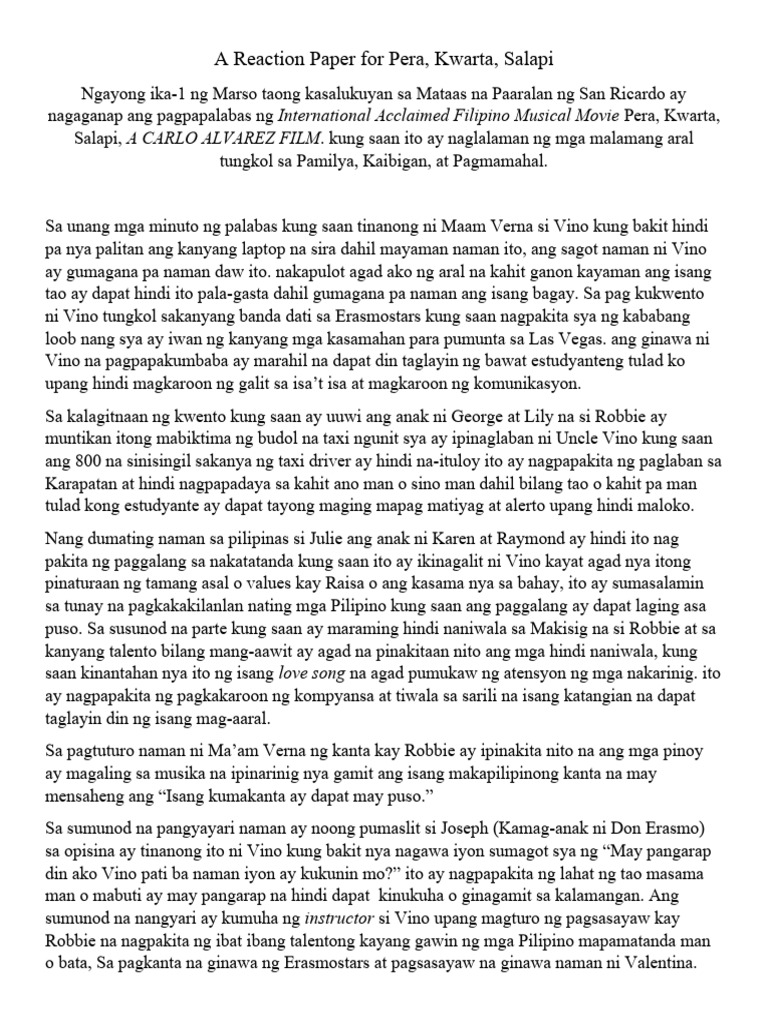 A Reaction Paper for Pera, Kwarta, Salapi

Ngayong ika-1 ng Marso taong kasalukuyan sa Mataas na Paaralan ng San Ricardo ay nagaganap ang pagpapalabas ng International Acclaimed Filipino Musical Movie Pera, Kwarta, Salapi, A CARLO ALVAREZ FILM. kung saan ito ay naglalaman ng mga malamang aral tungkol sa Pamilya, Kaibigan, at Pagmamahal.

Sa unang mga minuto ng palabas kung saan tinanong ni Maam Verna si Vino kung bakit hindi pa nya palitan ang kanyang laptop na sira dahil mayaman naman ito, ang sagot naman ni Vino ay gumagana pa naman daw ito. nakapulot agad ako ng aral na kahit ganon kayaman ang isang tao ay dapat hindi ito pala-gasta dahil gumagana pa naman ang isang bagay. Sa pag kukwento ni Vino tungkol sakanyang banda dati sa Erasmostars kung saan nagpakita sya ng kababang loob nang sya ay iwan ng kanyang mga kasamahan para pumunta sa Las Vegas. ang ginawa ni Vino na pagpapakumbaba ay marahil na dapat din taglayin ng bawat estudyanteng tulad ko upang hindi magkaroon ng galit sa isa't isa at magkaroon ng komunikasyon.

Sa kalagitnaan ng kwento kung saan ay uuwi ang anak ni George at Lily na si Robbie ay muntikan itong mabiktima ng budol na taxi ngunit sya ay ipinaglaban ni Uncle Vino kung saan ang 800 na sinisingil sakanya ng taxi driver ay hindi na-ituloy ito ay nagpapakita ng paglaban sa Karapatan at hindi nagpapadaya sa kahit ano man o sino man dahil bilang tao o kahit pa man tulad kong estudyante ay dapat tayong maging mapag matiyag at alerto upang hindi maloko.

Nang dumating naman sa pilipinas si Julie ang anak ni Karen at Raymond ay hindi ito nag pakita ng paggalang sa nakatatanda kung saan ito ay ikinagalit ni Vino kayat agad nya itong pinaturaan ng tamang asal o values kay Raisa o ang kasama nya sa bahay, ito ay sumasalamin sa tunay na pagkakakilanlan nating mga Pilipino kung saan ang paggalang ay dapat laging asa puso. Sa susunod na parte kung saan ay maraming hindi naniwala sa Makisig na si Robbie at sa kanyang talento bilang mang-aawit ay agad na pinakitaan nito ang mga hindi naniwala, kung saan kinantahan nya ito ng isang love song na agad pumukaw ng atensyon ng mga nakarinig. ito ay nagpapakita ng pagkakaroon ng kompyansa at tiwala sa sarili na isang katangian na dapat taglayin din ng isang mag-aaral.

Sa pagtuturo naman ni Ma'am Verna ng kanta kay Robbie ay ipinakita nito na ang mga pinoy ay magaling sa musika na ipinarinig nya gamit ang isang makapilipinong kanta na may mensaheng ang "Isang kumakanta ay dapat may puso."

Sa sumunod na pangyayari naman ay noong pumaslit si Joseph (Kamag-anak ni Don Erasmo) sa opisina ay tinanong ito ni Vino kung bakit nya nagawa iyon sumagot sya ng "May pangarap din ako Vino pati ba naman iyon ay kukunin mo?" ito ay nagpapakita ng lahat ng tao masama man o mabuti ay may pangarap na hindi dapat kinukuha o ginagamit sa kalamangan. Ang sumunod na nangyari ay kumuha ng instructor si Vino upang magturo ng pagsasayaw kay Robbie na nagpakita ng ibat ibang talentong kayang gawin ng mga Pilipino mapamatanda man o bata, Sa pagkanta na ginawa ng Erasmostars at pagsasayaw na ginawa naman ni Valentina.